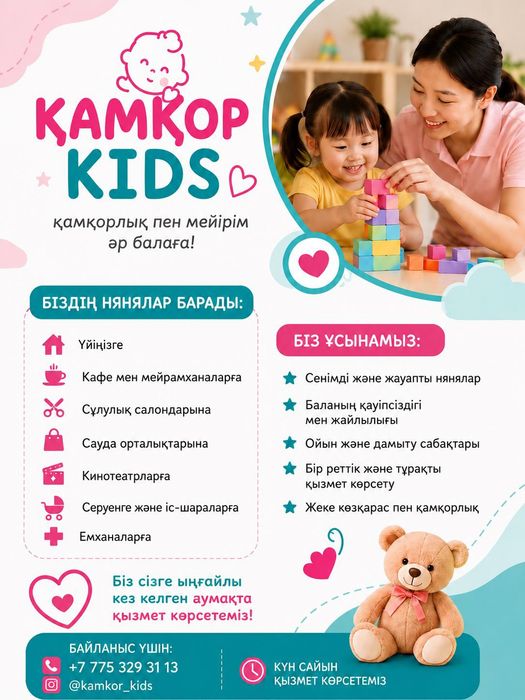 ҚАМҚОР KIDS

қамқорлық пен мейірім әр балаға!

БІЗДІҢ НЯНЯЛАР БАРАДЫ:

Үйіңізге

Кафе мен мейрамханаларға

Сұлулық салондарына

Сауда орталықтарына

Кинотеатрларға

Серуенге және іс-шараларға

Емханаларға

БІЗ ҰСЫНАМЫЗ:

Сенімді және жауапты нянялар

Баланың қауіпсіздігі мен жайлылығы

Ойын және дамыту сабақтары

Бір реттік және тұрақты қызмет көрсету

Жеке көзқарас пен қамқорлық

Біз сізге ыңғайлы кез келген аумақта қызмет көрсетеміз!

БАЙЛАНЫС ҮШІН:

+7 775 329 31 13

@kamkor_kids

КҮН САЙЫН ҚЫЗМЕТ КӨРСЕТЕМІЗ